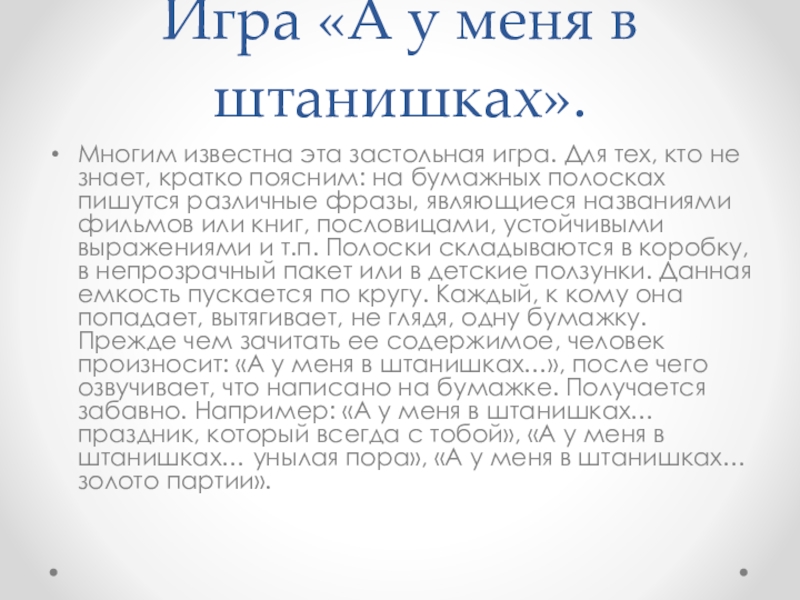 Игра «А у меня в штанишках».

• Многим известна эта застольная игра. Для тех, кто не знает, кратко поясним: на бумажных полосках пишутся различные фразы, являющиеся названиями фильмов или книг, пословицами, устойчивыми выражениями и т.п. Полоски складываются в коробку, в непрозрачный пакет или в детские ползунки. Данная емкость пускается по кругу. Каждый, к кому она попадает, вытягивает, не глядя, одну бумажку. Прежде чем зачитать ее содержимое, человек произносит: «А у меня в штанишках…», после чего озвучивает, что написано на бумажке. Получается забавно. Например: «А у меня в штанишках… праздник, который всегда с тобой», «А у меня в штанишках… унылая пора», «А у меня в штанишках… золото партии».